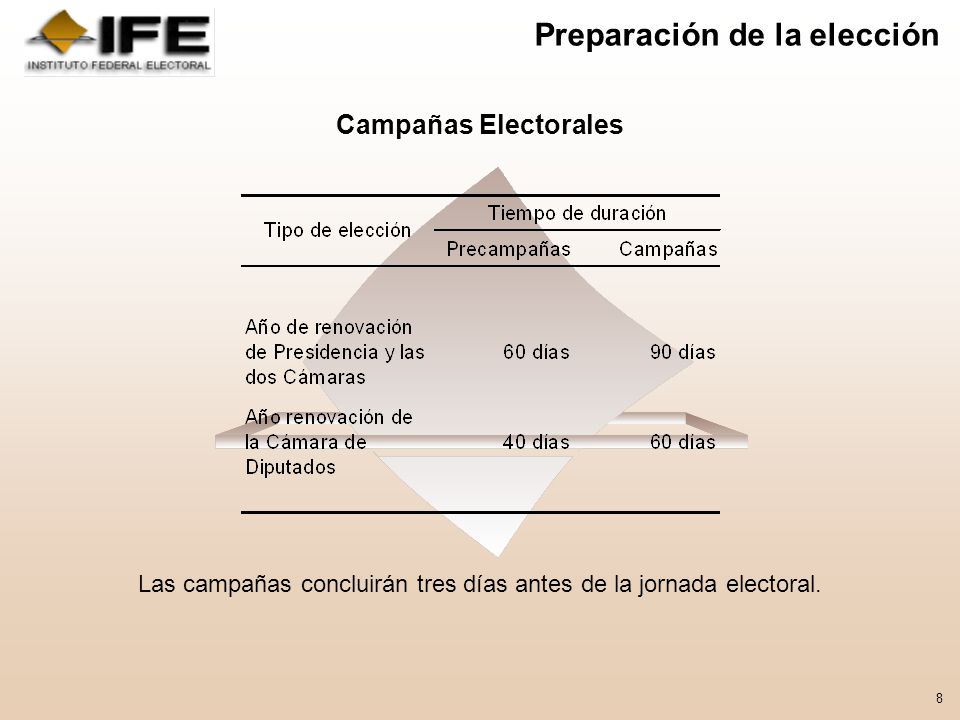 IFE
INSTITUTO FEDERAL ELECTORAL

Preparación de la elección

Campañas Electorales

| Tipo de elección | Tiempo de duración | |
|---|---|---|
| | Precampañas | Campañas |
| Año de renovación de Presidencia y las dos Cámaras | 60 días | 90 días |
| Año renovación de la Cámara de Diputados | 40 días | 60 días |

Las campañas concluirán tres días antes de la jornada electoral.

8